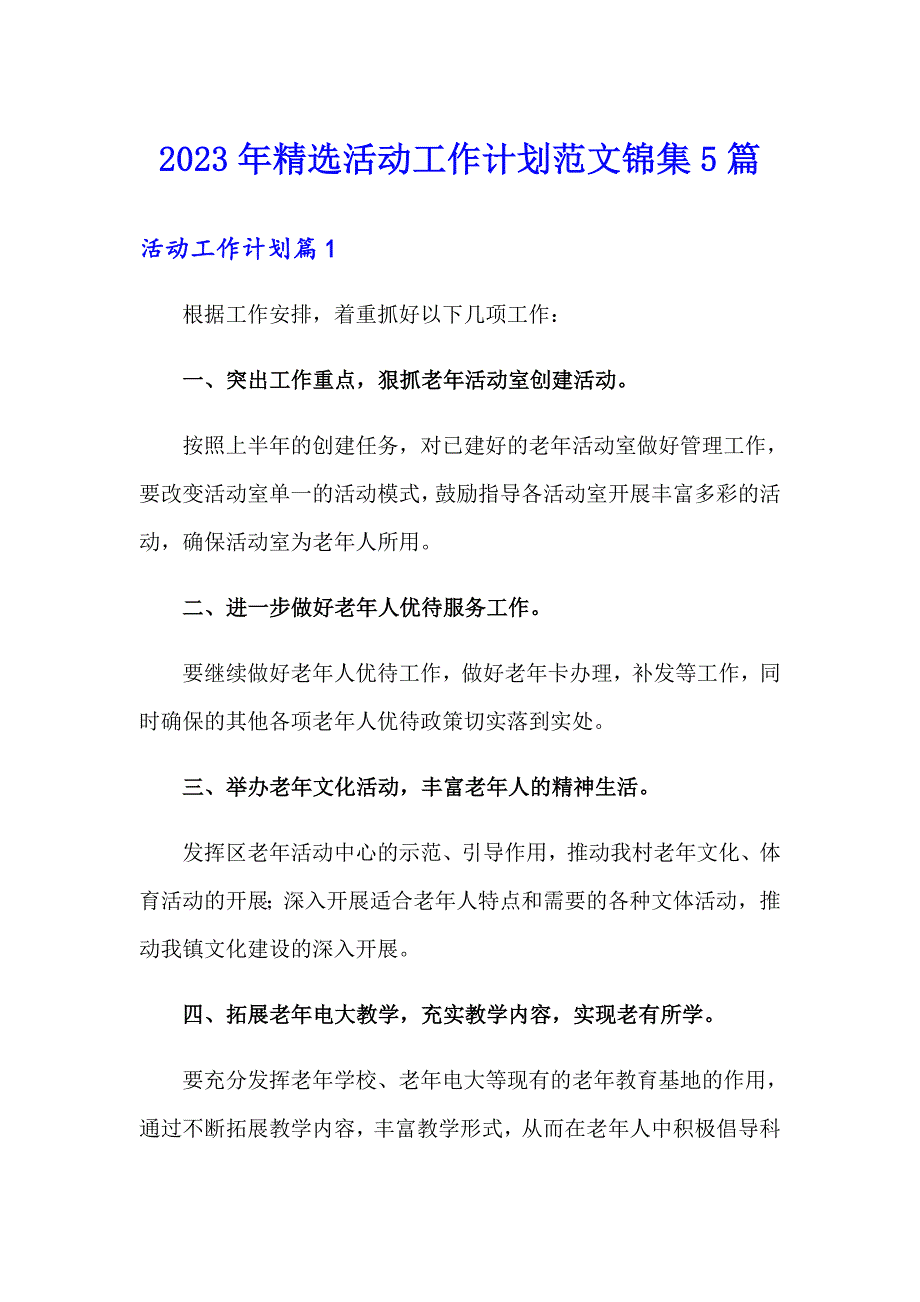 2023年精选活动工作计划范文锦集5篇

活动工作计划篇1

根据工作安排，着重抓好以下几项工作：

一、突出工作重点，狠抓老年活动室创建活动。

按照上半年的创建任务，对已建好的老年活动室做好管理工作，要改变活动室单一的活动模式，鼓励指导各活动室开展丰富多彩的活动，确保活动室为老年人所用。

二、进一步做好老年人优待服务工作。

要继续做好老年人优待工作，做好老年卡办理，补发等工作，同时确保的其他各项老年人优待政策切实落到实处。

三、举办老年文化活动，丰富老年人的精神生活。

发挥区老年活动中心的示范、引导作用，推动我村老年文化、体育活动的开展;深入开展适合老年人特点和需要的各种文体活动，推动我镇文化建设的深入开展。

四、拓展老年电大教学，充实教学内容，实现老有所学。

要充分发挥老年学校、老年电大等现有的老年教育基地的作用，通过不断拓展教学内容，丰富教学形式，从而在老年人中积极倡导科